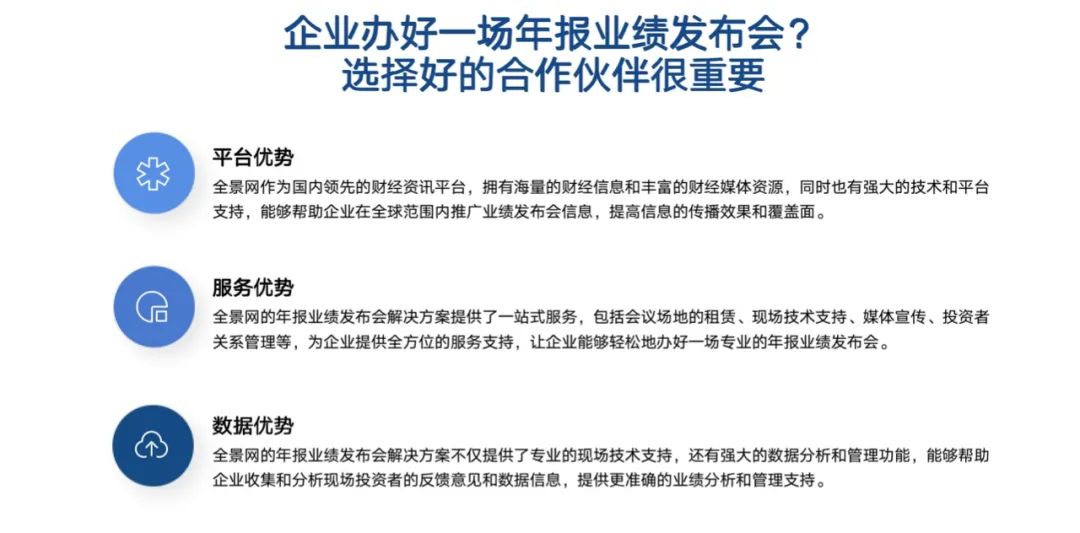 企业办好一场年报业绩发布会？
选择好的合作伙伴很重要

平台优势
全景网作为国内领先的财经资讯平台，拥有海量的财经信息和丰富的财经媒体资源，同时也有强大的技术和平台支持，能够帮助企业在全球范围内推广业绩发布会信息，提高信息的传播效果和覆盖面。

服务优势
全景网的年报业绩发布会解决方案提供了一站式服务，包括会议场地的租赁、现场技术支持、媒体宣传、投资者关系管理等，为企业提供全方位的服务支持，让企业能够轻松地办好一场专业的年报业绩发布会。

数据优势
全景网的年报业绩发布会解决方案不仅提供了专业的现场技术支持，还有强大的数据分析和管理功能，能够帮助企业收集和分析现场投资者的反馈意见和数据信息，提供更准确的业绩分析和管理支持。